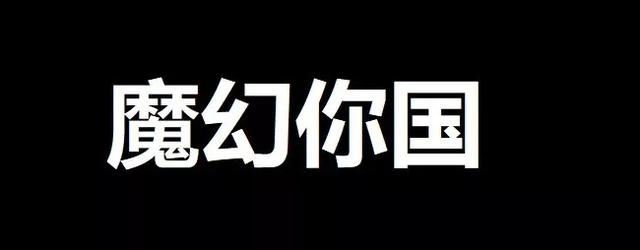 魔幻你国